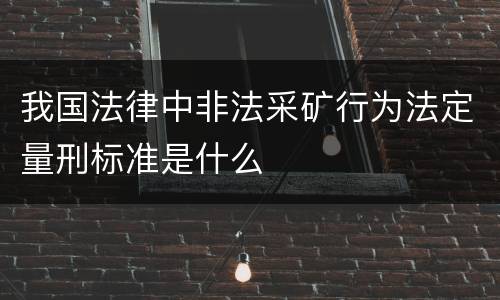 我国法律中非法采矿行为法定量刑标准是什么